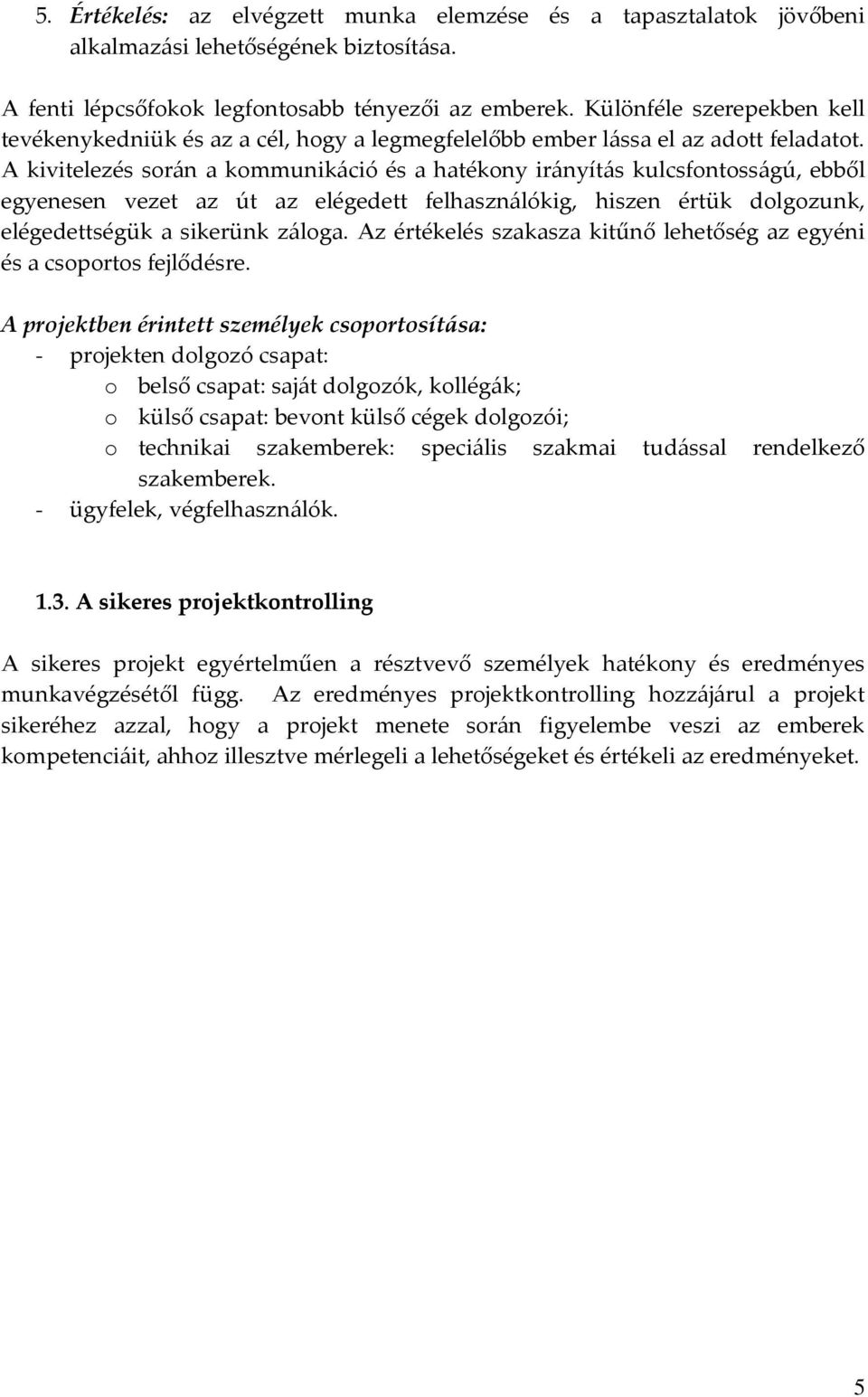 5. Értékelés: az elvégzett munka elemzése és a tapasztalatok jövőbeni alkalmazási lehetőségének biztosítása.

A fenti lépcsőfokok legfontosabb tényezői az emberek. Különféle szerepekben kell tevékenykedniük és az a cél, hogy a legmegfelelőbb ember lássa el az adott feladatot. A kivitelezés során a kommunikáció és a hatékony irányítás kulcsfontosságú, ebből egyenesen vezet az út az elégedett felhasználókig, hiszen értük dolgozunk, elégedettségük a sikerünk záloga. Az értékelés szakasza kitűnő lehetőség az egyéni és a csoportos fejlődésre.

A projektben érintett személyek csoportosítása:
- projekten dolgozó csapat:
o belső csapat: saját dolgozók, kollégák;
o külső csapat: bevont külső cégek dolgozói;
o technikai szakemberek: speciális szakmai tudással rendelkező szakemberek.
- ügyfelek, végfelhasználók.

1.3. A sikeres projektkontrolling

A sikeres projekt egyértelműen a résztvevő személyek hatékony és eredményes munkavégzésétől függ. Az eredményes projektkontrolling hozzájárul a projekt sikeréhez azzal, hogy a projekt menete során figyelembe veszi az emberek kompetenciáit, ahhoz illesztve mérlegeli a lehetőségeket és értékeli az eredményeket.

5